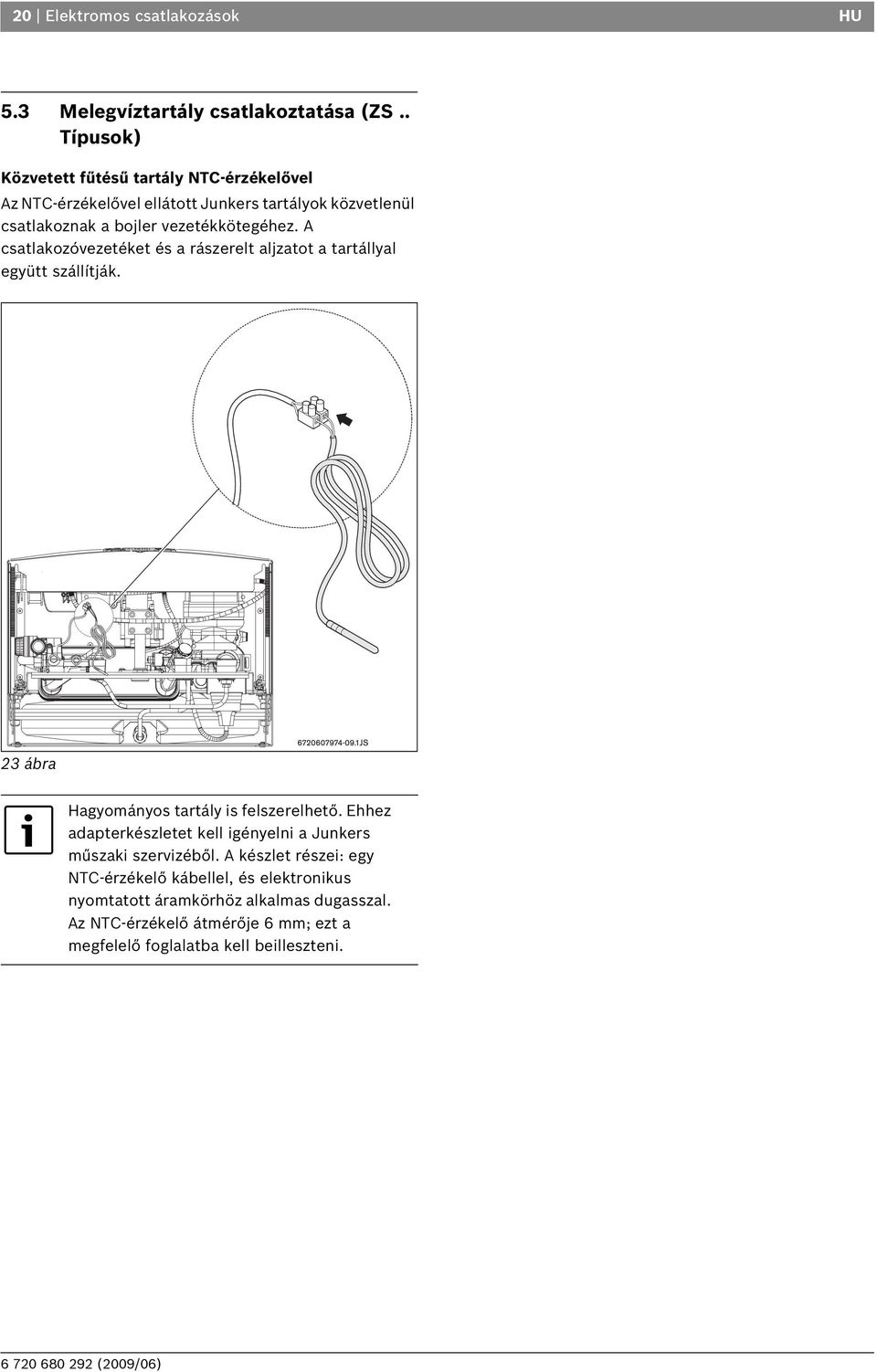 20 | Elektromos csatlakozások HU

5.3 Melegvíztartály csatlakoztatása (ZS .. Típusok)

Közvetett fűtésű tartály NTC-érzékelővel

Az NTC-érzékelővel ellátott Junkers tartályok közvetlenül csatlakoznak a bojler vezetékkötegéhez. A csatlakozóvezetéket és a rászerelt aljzatot a tartállyal együtt szállítják.

6720607974-09.1JS

23 ábra

Hagyományos tartály is felszerelhető. Ehhez adapterkészletet kell igényelni a Junkers műszaki szervizéből. A készlet részei: egy NTC-érzékelő kábellel, és elektronikus nyomtatott áramkörhöz alkalmas dugasszal. Az NTC-érzékelő átmérője 6 mm; ezt a megfelelő foglalatba kell beilleszteni.

6 720 680 292 (2009/06)